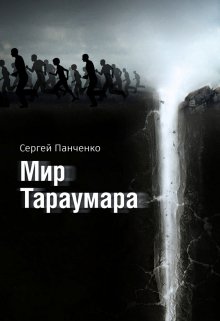 Сергей Панченко

Мир
Тараумара